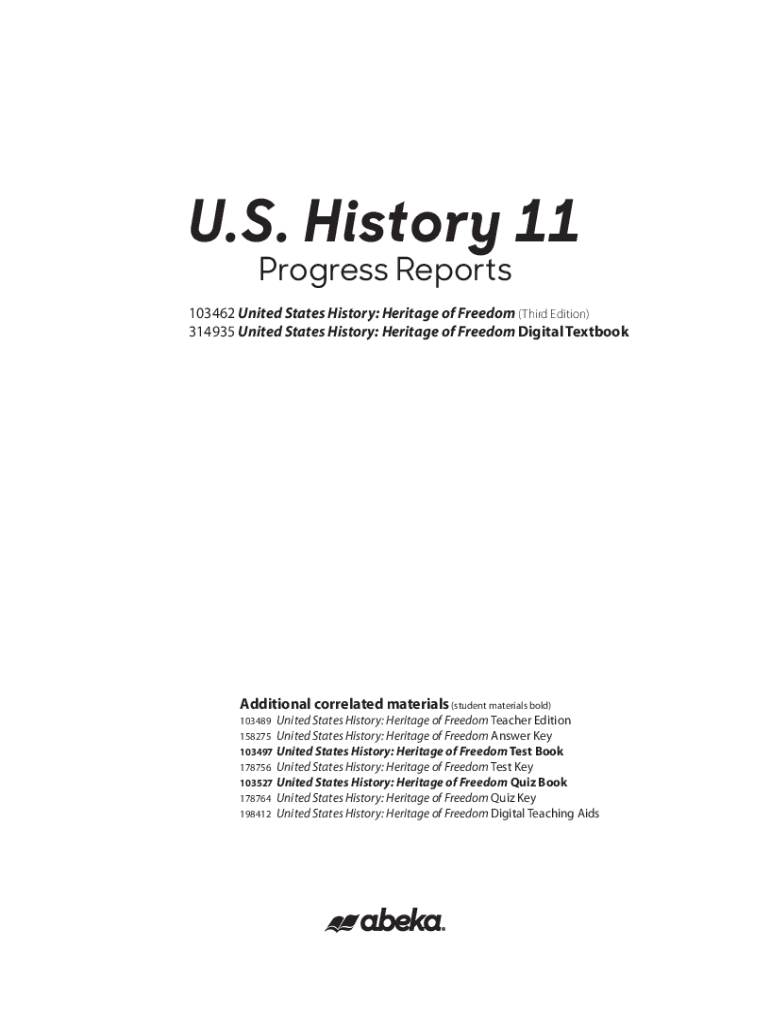 U.S. History 11

Progress Reports

103462 United States History: Heritage of Freedom (Third Edition)
314935 United States History: Heritage of Freedom Digital Textbook

Additional correlated materials (student materials bold)
103489 United States History: Heritage of Freedom Teacher Edition
158275 United States History: Heritage of Freedom Answer Key
103497 United States History: Heritage of Freedom Test Book
178756 United States History: Heritage of Freedom Test Key
103527 United States History: Heritage of Freedom Quiz Book
178764 United States History: Heritage of Freedom Quiz Key
198412 United States History: Heritage of Freedom Digital Teaching Aids

abeka.